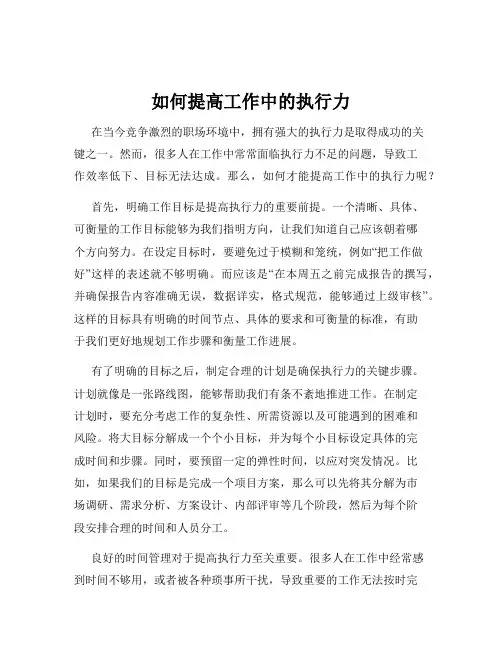 如何提高工作中的执行力

在当今竞争激烈的职场环境中，拥有强大的执行力是取得成功的关键之一。然而，很多人在工作中常常面临执行力不足的问题，导致工作效率低下、目标无法达成。那么，如何才能提高工作中的执行力呢？

首先，明确工作目标是提高执行力的重要前提。一个清晰、具体、可衡量的工作目标能够为我们指明方向，让我们知道自己应该朝着哪个方向努力。在设定目标时，要避免过于模糊和笼统，例如“把工作做好”这样的表述就不够明确。而应该是“在本周五之前完成报告的撰写，并确保报告内容准确无误，数据详实，格式规范，能够通过上级审核”。这样的目标具有明确的时间节点、具体的要求和可衡量的标准，有助于我们更好地规划工作步骤和衡量工作进展。

有了明确的目标之后，制定合理的计划是确保执行力的关键步骤。计划就像是一张路线图，能够帮助我们有条不紊地推进工作。在制定计划时，要充分考虑工作的复杂性、所需资源以及可能遇到的困难和风险。将大目标分解成一个个小目标，并为每个小目标设定具体的完成时间和步骤。同时，要预留一定的弹性时间，以应对突发情况。比如，如果我们的目标是完成一个项目方案，那么可以先将其分解为市场调研、需求分析、方案设计、内部评审等几个阶段，然后为每个阶段安排合理的时间和人员分工。

良好的时间管理对于提高执行力至关重要。很多人在工作中经常感到时间不够用，或者被各种琐事所干扰，导致重要的工作无法按时完